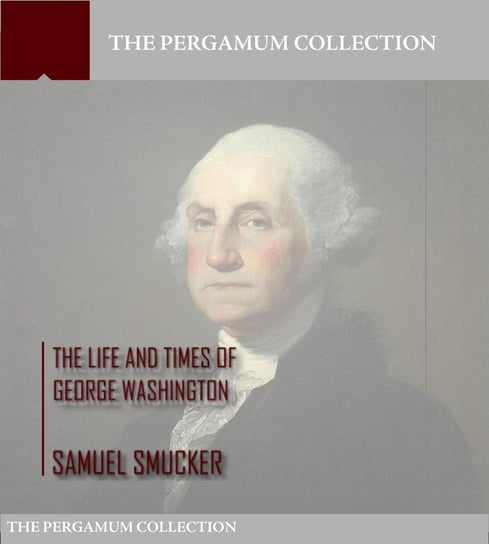 THE PERGAMUM COLLECTION

THE LIFE AND TIMES OF GEORGE WASHINGTON

SAMUEL SMUCKER

THE PERGAMUM COLLECTION